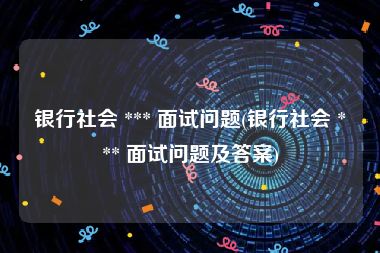 银行社会 *** 面试问题(银行社会 *** 面试问题及答案)